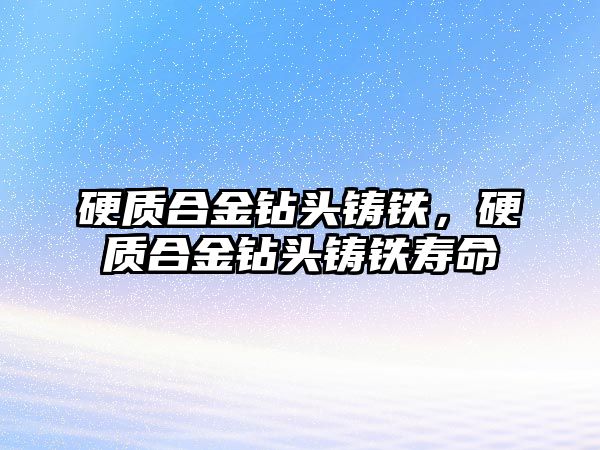 硬质合金钻头铸铁，硬质合金钻头铸铁寿命